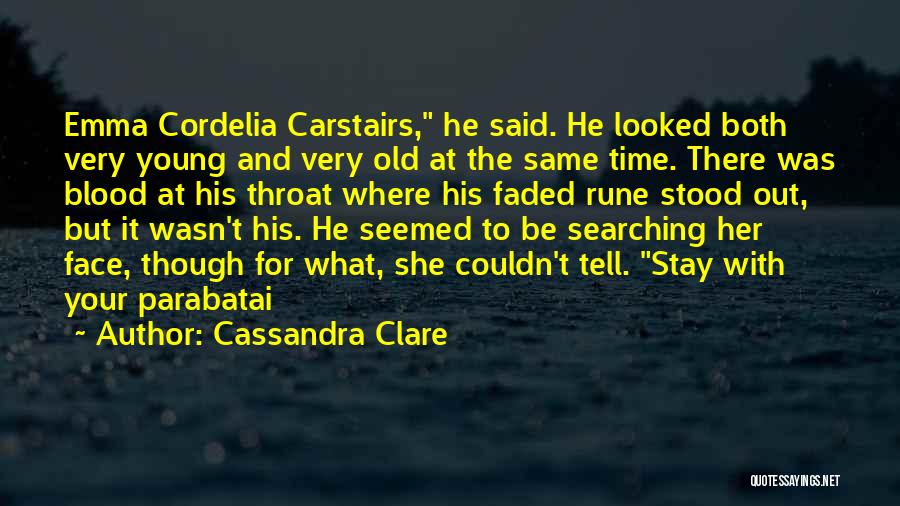 Emma Cordelia Carstairs," he said. He looked both very young and very old at the same time. There was blood at his throat where his faded rune stood out, but it wasn't his. He seemed to be searching her face, though for what, she couldn't tell. "Stay with your parabatai

~ Author: Cassandra Clare

QUOTESSAYINGS.NET